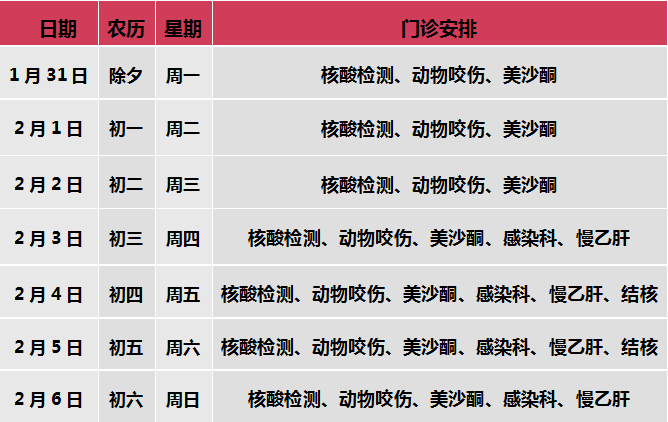 | 日期 | 农历 | 星期 | 门诊安排 |
|---|---|---|---|
| 1月31日 | 除夕 | 周一 | 核酸检测、动物咬伤、美沙酮 |
| 2月1日 | 初一 | 周二 | 核酸检测、动物咬伤、美沙酮 |
| 2月2日 | 初二 | 周三 | 核酸检测、动物咬伤、美沙酮 |
| 2月3日 | 初三 | 周四 | 核酸检测、动物咬伤、美沙酮、感染科、慢乙肝 |
| 2月4日 | 初四 | 周五 | 核酸检测、动物咬伤、美沙酮、感染科、慢乙肝、结核 |
| 2月5日 | 初五 | 周六 | 核酸检测、动物咬伤、美沙酮、感染科、慢乙肝、结核 |
| 2月6日 | 初六 | 周日 | 核酸检测、动物咬伤、美沙酮、感染科、慢乙肝 |